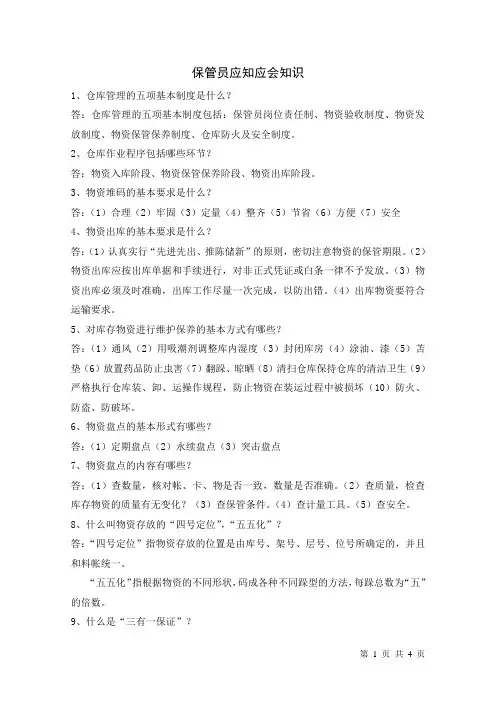 保管员应知应会知识

1、仓库管理的五项基本制度是什么？

答：仓库管理的五项基本制度包括：保管员岗位责任制、物资验收制度、物资发放制度、物资保管保养制度、仓库防火及安全制度。

2、仓库作业程序包括哪些环节？

答：物资入库阶段、物资保管保养阶段、物资出库阶段。

3、物资堆码的基本要求是什么？

答：（1）合理（2）牢固（3）定量（4）整齐（5）节省（6）方便（7）安全

4、物资出库的基本要求是什么？

答：（1）认真实行“先进先出、推陈储新”的原则，密切注意物资的保管期限。（2）物资出库应按出库单据和手续进行，对非正式凭证或白条一律不予发放。（3）物资出库必须及时准确，出库工作尽量一次完成，以防出错。（4）出库物资要符合运输要求。

5、对库存物资进行维护保养的基本方式有哪些？

答：（1）通风（2）用吸潮剂调整库内湿度（3）封闭库房（4）涂油、漆（5）苫垫（6）放置药品防止虫害（7）翻跺、晾晒（8）清扫仓库保持仓库的清洁卫生（9）严格执行仓库装、卸、运操作规程，防止物资在装运过程中被损坏（10）防火、防盗、防破坏。

6、物资盘点的基本形式有哪些？

答：（1）定期盘点（2）永续盘点（3）突击盘点

7、物资盘点的内容有哪些？

答：（1）查数量，核对帐、卡、物是否一致，数量是否准确。（2）查质量，检查库存物资的质量有无变化？（3）查保管条件。（4）查计量工具。（5）查安全。

8、什么叫物资存放的“四号定位”，“五五化”？

答：“四号定位”指物资存放的位置是由库号、架号、层号、位号所确定的，并且和料帐统一。

“五五化”指根据物资的不同形状，码成各种不同跺型的方法，每跺总数为“五”的倍数。

9、什么是“三有一保证”？

第 1 页 共 4 页